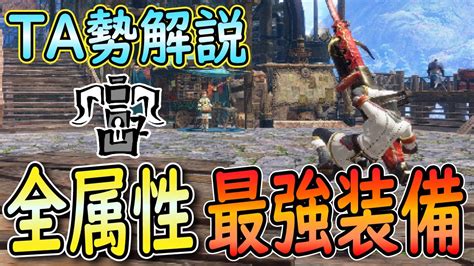 TA勢解説

全属性 最強装備